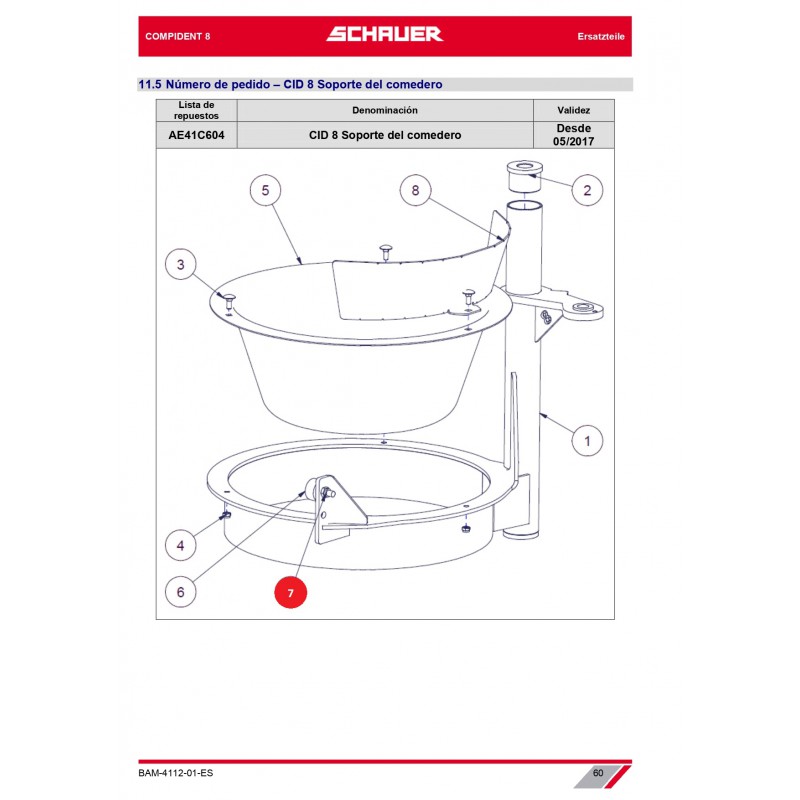 COMPIDENT 8

SCHAUER

Ersatzteile

11.5 Número de pedido – CID 8 Soporte del comedero

| Lista de repuestos | Denominación | Validez |
|---|---|---|
| AE41C604 | CID 8 Soporte del comedero | Desde 05/2017 |

5
8
2
3
1
4
6
7

BAM-4112-01-ES

60